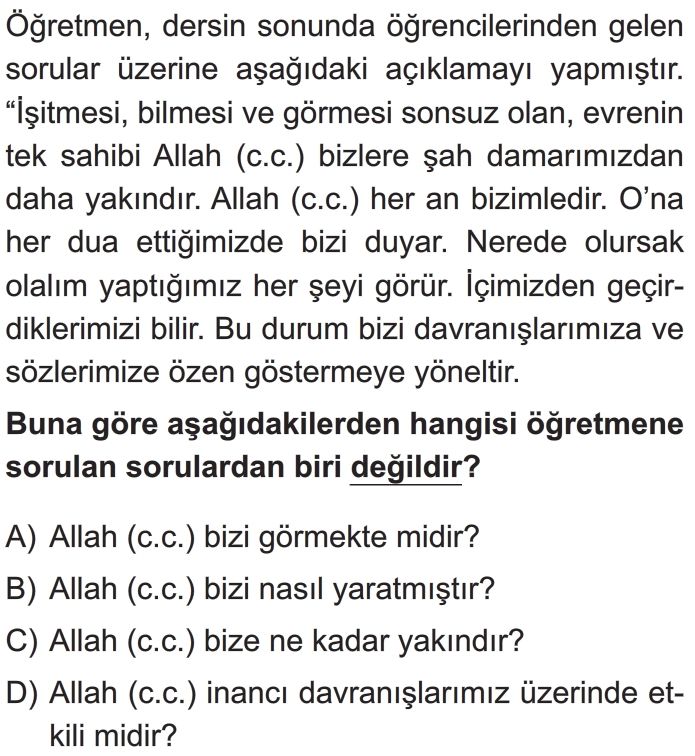 Öğretmen, dersin sonunda öğrencilerinden gelen sorular üzerine aşağıdaki açıklamayı yapmıştır. “İşitmesi, bilmesi ve görmesi sonsuz olan, evrenin tek sahibi Allah (c.c.) bizlere şah damarımızdan daha yakındır. Allah (c.c.) her an bizimledir. O’na her dua ettiğimizde bizi duyar. Nerede olursak olalım yaptığımız her şeyi görür. İçimizden geçirdiklerimizi bilir. Bu durum bizi davranışlarımıza ve sözlerimize özen göstermeye yöneltir.

Buna göre aşağıdakilerden hangisi öğretmene sorulan sorulardan biri değildir?

A) Allah (c.c.) bizi görmekte midir?
B) Allah (c.c.) bizi nasıl yaratmıştır?
C) Allah (c.c.) bize ne kadar yakındır?
D) Allah (c.c.) inancı davranışlarımız üzerinde etkili midir?